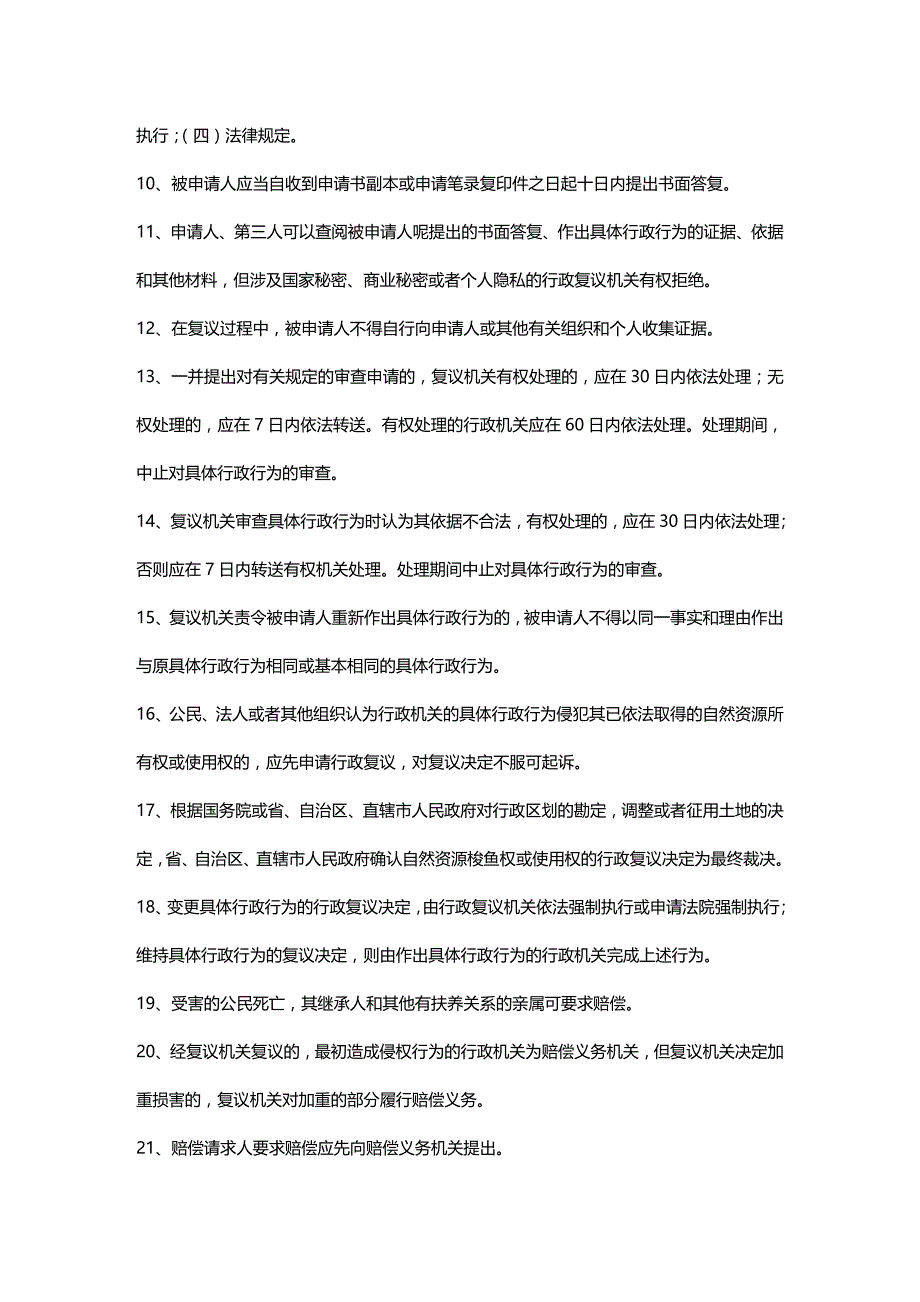 执行;(四)法律规定。

10、被申请人应当自收到申请书副本或申请笔录复印件之日起十日内提出书面答复。

11、申请人、第三人可以查阅被申请人呢提出的书面答复、作出具体行政行为的证据、依据和其他材料,但涉及国家秘密、商业秘密或者个人隐私的行政复议机关有权拒绝。

12、在复议过程中,被申请人不得自行向申请人或其他有关组织和个人收集证据。

13、一并提出对有关规定的审查申请的,复议机关有权处理的,应在 30 日内依法处理;无权处理的,应在 7 日内依法转送。有权处理的行政机关应在 60 日内依法处理。处理期间,中止对具体行政行为的审查。

14、复议机关审查具体行政行为时认为其依据不合法,有权处理的,应在 30 日内依法处理;否则应在 7 日内转送有权机关处理。处理期间中止对具体行政行为的审查。

15、复议机关责令被申请人重新作出具体行政行为的,被申请人不得以同一事实和理由作出与原具体行政行为相同或基本相同的具体行政行为。

16、公民、法人或者其他组织认为行政机关的具体行政行为侵犯其已依法取得的自然资源所有权或使用权的,应先申请行政复议,对复议决定不服可起诉。

17、根据国务院或省、自治区、直辖市人民政府对行政区划的勘定,调整或者征用土地的决定,省、自治区、直辖市人民政府确认自然资源梭鱼权或使用权的行政复议决定为最终裁决。

18、变更具体行政行为的行政复议决定,由行政复议机关依法强制执行或申请法院强制执行;维持具体行政行为的复议决定,则由作出具体行政行为的行政机关完成上述行为。

19、受害的公民死亡,其继承人和其他有扶养关系的亲属可要求赔偿。

20、经复议机关复议的,最初造成侵权行为的行政机关为赔偿义务机关,但复议机关决定加重损害的,复议机关对加重的部分履行赔偿义务。

21、赔偿请求人要求赔偿应先向赔偿义务机关提出。